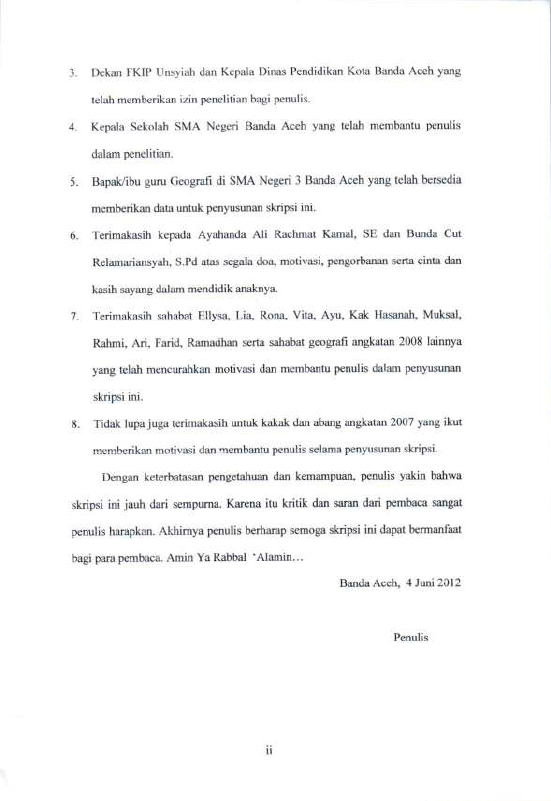 3. Dekan FKIP Unsyiah dan Kepala Dinas Pendidikan Kota Banda Aceh yang telah memberikan izin penelitian bagi penulis.

4. Kepala Sekolah SMA Negeri Banda Aceh yang telah membantu penulis dalam penelitian.

5. Bapak/ibu guru Geografi di SMA Negeri 3 Banda Aceh yang telah bersedia memberikan data untuk penyusunan skripsi ini.

6. Terimakasih kepada Ayahanda Ali Rachmat Kamal, SE dan Bunda Cut Relamariansyah, S.Pd atas segala doa, motivasi, pengorbanan serta cinta dan kasih sayang dalam mendidik anaknya.

7. Terimakasih sahabat Ellysa, Lia, Rona, Vita, Ayu, Kak Hasanah, Muksal, Rahmi, Ari, Farid, Ramadhan serta sahabat geografi angkatan 2008 lainnya yang telah mencurahkan motivasi dan membantu penulis dalam penyusunan skripsi ini.

8. Tidak lupa juga terimakasih untuk kakak dan abang angkatan 2007 yang ikut memberikan motivasi dan membantu penulis selama penyusunan skripsi.

Dengan keterbatasan pengetahuan dan kemampuan, penulis yakin bahwa skripsi ini jauh dari sempurna. Karena itu kritik dan saran dari pembaca sangat penulis harapkan. Akhirnya penulis berharap semoga skripsi ini dapat bermanfaat bagi para pembaca. Amin Ya Rabbal 'Alamin…

Banda Aceh, 4 Juni 2012

Penulis

ii